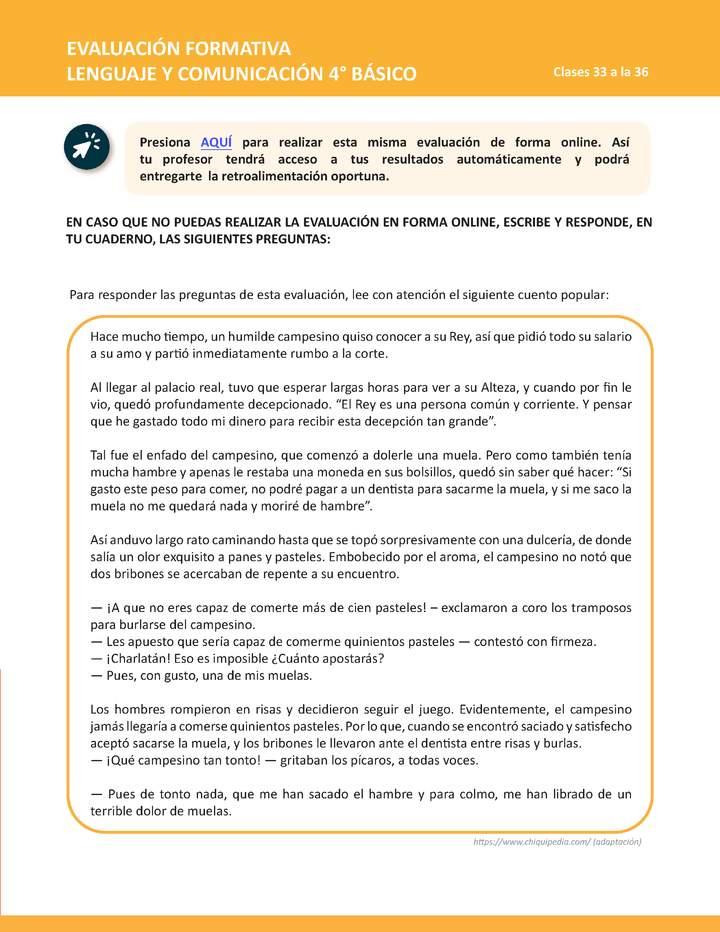 EVALUACIÓN FORMATIVA
LENGUAJE Y COMUNICACIÓN 4° BÁSICO

Clases 33 a la 36

Presiona AQUÍ para realizar esta misma evaluación de forma online. Así tu profesor tendrá acceso a tus resultados automáticamente y podrá entregarte la retroalimentación oportuna.

EN CASO QUE NO PUEDAS REALIZAR LA EVALUACIÓN EN FORMA ONLINE, ESCRIBE Y RESPONDE, EN TU CUADERNO, LAS SIGUIENTES PREGUNTAS:

Para responder las preguntas de esta evaluación, lee con atención el siguiente cuento popular:

Hace mucho tiempo, un humilde campesino quiso conocer a su Rey, así que pidió todo su salario a su amo y partió inmediatamente rumbo a la corte.

Al llegar al palacio real, tuvo que esperar largas horas para ver a su Alteza, y cuando por fin le vio, quedó profundamente decepcionado. "El Rey es una persona común y corriente. Y pensar que he gastado todo mi dinero para recibir esta decepción tan grande".

Tal fue el enfado del campesino, que comenzó a dolerle una muela. Pero como también tenía mucha hambre y apenas le restaba una moneda en sus bolsillos, quedó sin saber qué hacer: "Si gasto este peso para comer, no podré pagar a un dentista para sacarme la muela, y si me saco la muela no me quedará nada y moriré de hambre".

Así anduvo largo rato caminando hasta que se topó sorpresivamente con una dulcería, de donde salía un olor exquisito a panes y pasteles. Embobecido por el aroma, el campesino no notó que dos bribones se acercaban de repente a su encuentro.

— ¡A que no eres capaz de comerte más de cien pasteles! – exclamaron a coro los tramposos para burlarse del campesino.
— Les apuesto que sería capaz de comerme quinientos pasteles — contestó con firmeza.
— ¡Charlatán! Eso es imposible ¿Cuánto apostarás?
— Pues, con gusto, una de mis muelas.

Los hombres rompieron en risas y decidieron seguir el juego. Evidentemente, el campesino jamás llegaría a comerse quinientos pasteles. Por lo que, cuando se encontró saciado y satisfecho aceptó sacarse la muela, y los bribones le llevaron ante el dentista entre risas y burlas.
— ¡Qué campesino tan tonto! — gritaban los pícaros, a todas voces.

— Pues de tonto nada, que me han sacado el hambre y para colmo, me han librado de un terrible dolor de muelas.

https://www.chiquipedia.com/ (adaptación)